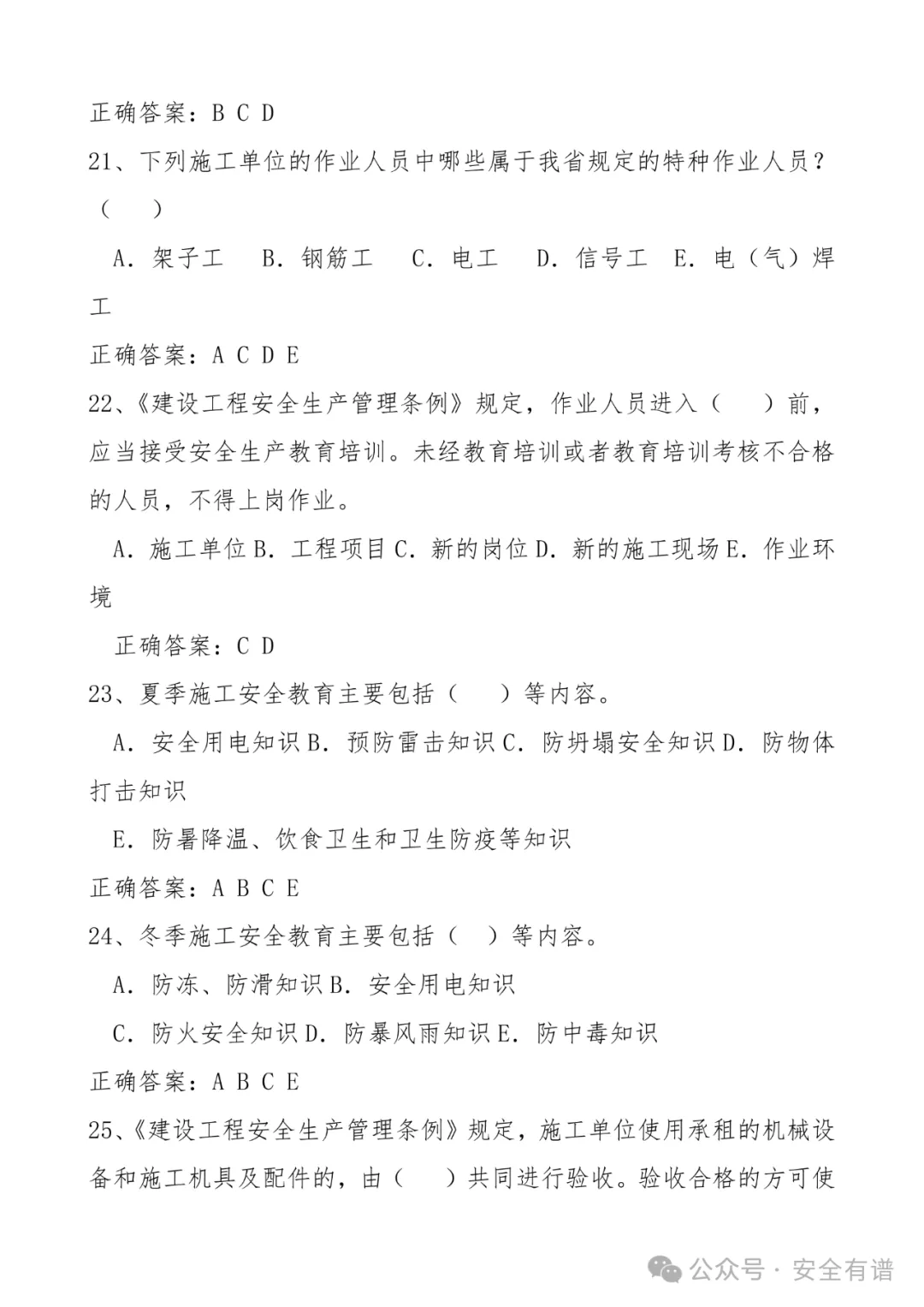 正确答案：B C D

21、下列施工单位的作业人员中哪些属于我省规定的特种作业人员？（　　）

A．架子工　B．钢筋工　C．电工　D．信号工　E．电（气）焊工

正确答案：A C D E

22、《建设工程安全生产管理条例》规定，作业人员进入（　　）前，应当接受安全生产教育培训。未经教育培训或者教育培训考核不合格的人员，不得上岗作业。

A．施工单位 B．工程项目 C．新的岗位 D．新的施工现场 E．作业环境

正确答案：C D

23、夏季施工安全教育主要包括（　　）等内容。

A．安全用电知识 B．预防雷击知识 C．防坍塌安全知识 D．防物体打击知识

E．防暑降温、饮食卫生和卫生防疫等知识

正确答案：A B C E

24、冬季施工安全教育主要包括（　）等内容。

A．防冻、防滑知识 B．安全用电知识

C．防火安全知识 D．防暴风雨知识 E．防中毒知识

正确答案：A B C E

25、《建设工程安全生产管理条例》规定，施工单位使用承租的机械设备和施工机具及配件的，由（　　）共同进行验收。验收合格的方可使

公众号 · 安全有谱